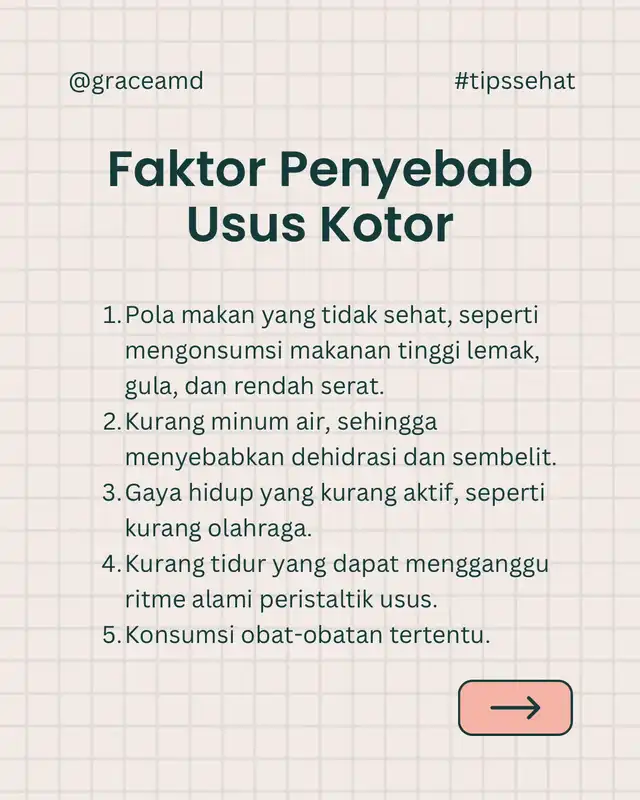 @graceamd #tipssehat

Faktor Penyebab Usus Kotor

1. Pola makan yang tidak sehat, seperti mengonsumsi makanan tinggi lemak, gula, dan rendah serat.
2. Kurang minum air, sehingga menyebabkan dehidrasi dan sembelit.
3. Gaya hidup yang kurang aktif, seperti kurang olahraga.
4. Kurang tidur yang dapat mengganggu ritme alami peristaltik usus.
5. Konsumsi obat-obatan tertentu.